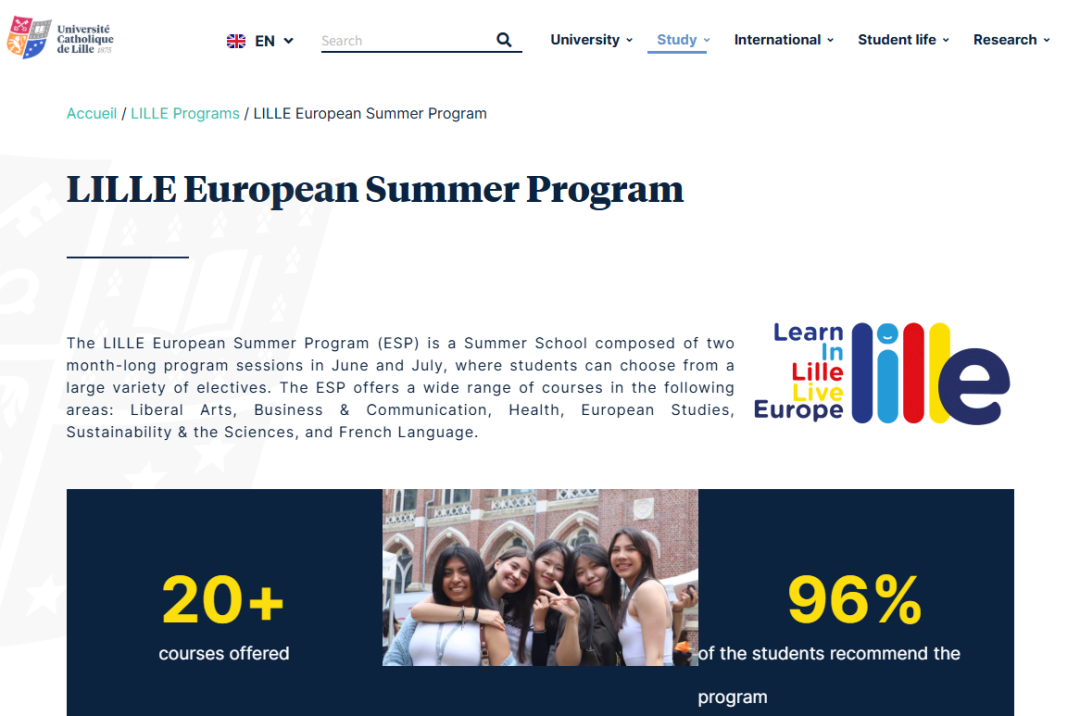 Université Catholique de Lille 1875

EN

Search

University

Study

International

Student life

Research

Accueil / LILLE Programs / LILLE European Summer Program

LILLE European Summer Program

The LILLE European Summer Program (ESP) is a Summer School composed of two month-long program sessions in June and July, where students can choose from a large variety of electives. The ESP offers a wide range of courses in the following areas: Liberal Arts, Business & Communication, Health, European Studies, Sustainability & the Sciences, and French Language.

Learn In Lille Live Europe

lille

20+
courses offered

96%
of the students recommend the program